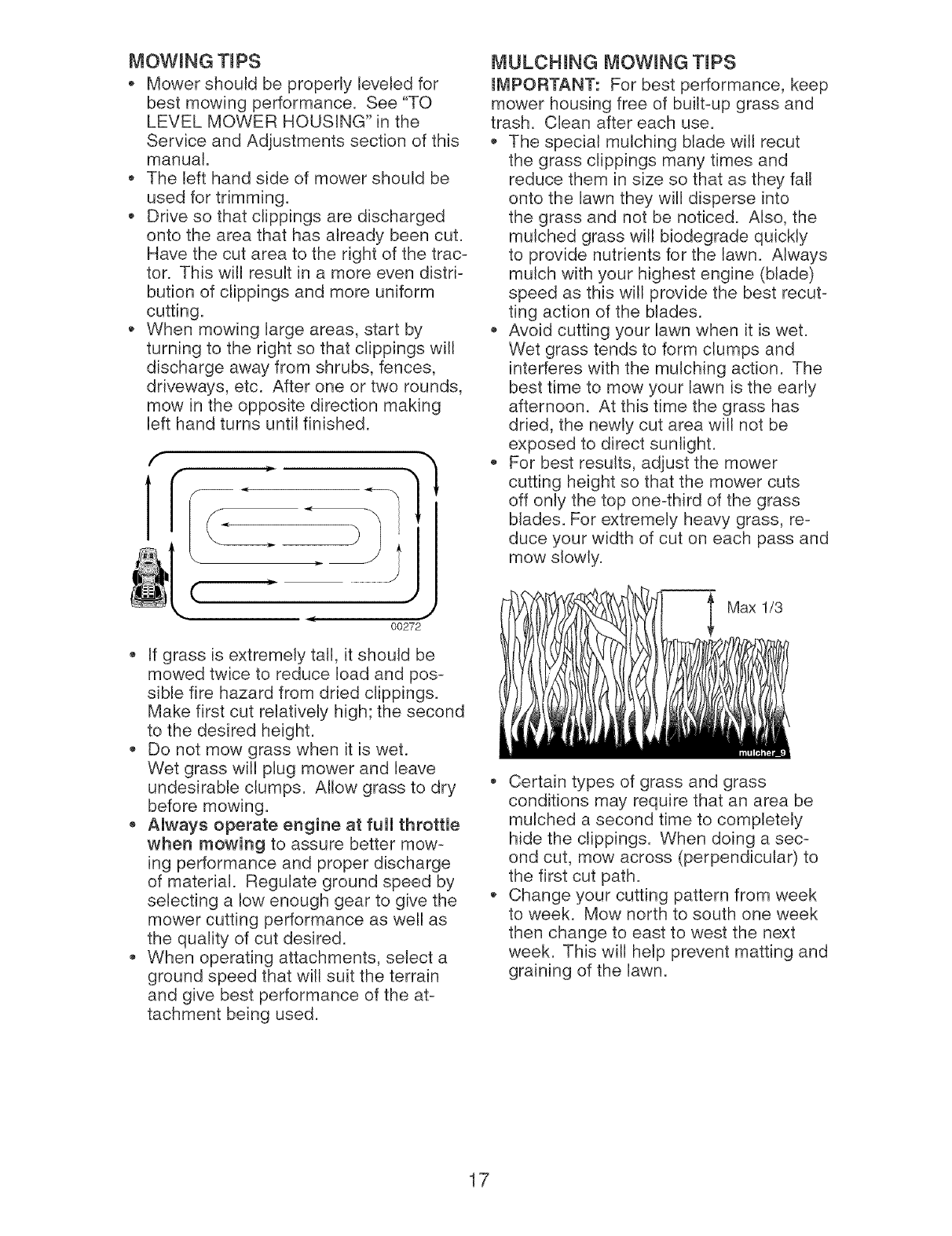 MOWING TIPS

• Mower should be properly leveled for best mowing performance. See "TO LEVEL MOWER HOUSING" in the Service and Adjustments section of this manual.
• The left hand side of mower should be used for trimming.
• Drive so that clippings are discharged onto the area that has already been cut. Have the cut area to the right of the tractor. This will result in a more even distribution of clippings and more uniform cutting.
• When mowing large areas, start by turning to the right so that clippings will discharge away from shrubs, fences, driveways, etc. After one or two rounds, mow in the opposite direction making left hand turns until finished.

00272

• If grass is extremely tall, it should be mowed twice to reduce load and possible fire hazard from dried clippings. Make first cut relatively high; the second to the desired height.
• Do not mow grass when it is wet. Wet grass will plug mower and leave undesirable clumps. Allow grass to dry before mowing.
• Always operate engine at full throttle when mowing to assure better mowing performance and proper discharge of material. Regulate ground speed by selecting a low enough gear to give the mower cutting performance as well as the quality of cut desired.
• When operating attachments, select a ground speed that will suit the terrain and give best performance of the attachment being used.

MULCHING MOWING TIPS

IMPORTANT: For best performance, keep mower housing free of built-up grass and trash. Clean after each use.
• The special mulching blade will recut the grass clippings many times and reduce them in size so that as they fall onto the lawn they will disperse into the grass and not be noticed. Also, the mulched grass will biodegrade quickly to provide nutrients for the lawn. Always mulch with your highest engine (blade) speed as this will provide the best recutting action of the blades.
• Avoid cutting your lawn when it is wet. Wet grass tends to form clumps and interferes with the mulching action. The best time to mow your lawn is the early afternoon. At this time the grass has dried, the newly cut area will not be exposed to direct sunlight.
• For best results, adjust the mower cutting height so that the mower cuts off only the top one-third of the grass blades. For extremely heavy grass, reduce your width of cut on each pass and mow slowly.

Max 1/3

mulcher_9

• Certain types of grass and grass conditions may require that an area be mulched a second time to completely hide the clippings. When doing a second cut, mow across (perpendicular) to the first cut path.
• Change your cutting pattern from week to week. Mow north to south one week then change to east to west the next week. This will help prevent matting and graining of the lawn.

17